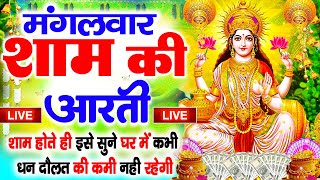 मंगलवार
शाम की
आरती

LIVE LIVE

शाम होते ही इसे सुने घर में कभी
धन दौलत की कमी नही रहेगी